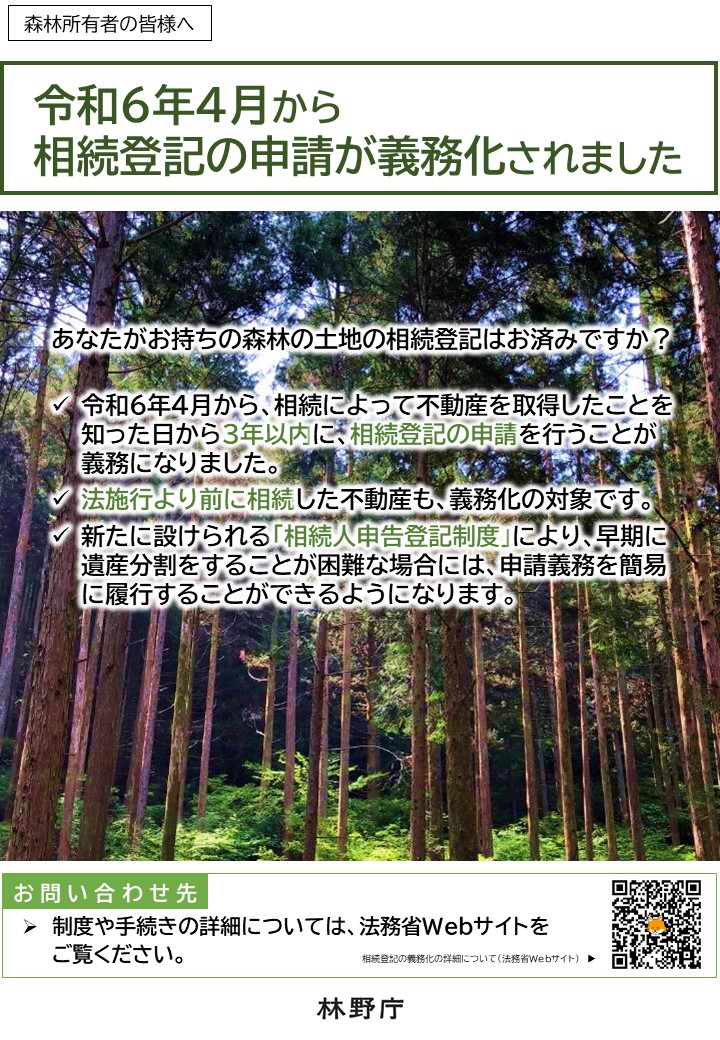 森林所有者の皆様へ

令和６年４月から
相続登記の申請が義務化されました

あなたがお持ちの森林の土地の相続登記はお済みですか？

✓ 令和６年４月から、相続によって不動産を取得したことを知った日から３年以内に、相続登記の申請を行うことが義務になりました。
✓ 法施行より前に相続した不動産も、義務化の対象です。
✓ 新たに設けられる「相続人申告登記制度」により、早期に遺産分割をすることが困難な場合には、申請義務を簡易に履行することができるようになります。

お問い合わせ先
➢ 制度や手続きの詳細については、法務省Webサイトをご覧ください。

相続登記の義務化の詳細について（法務省Webサイト）▶

林野庁